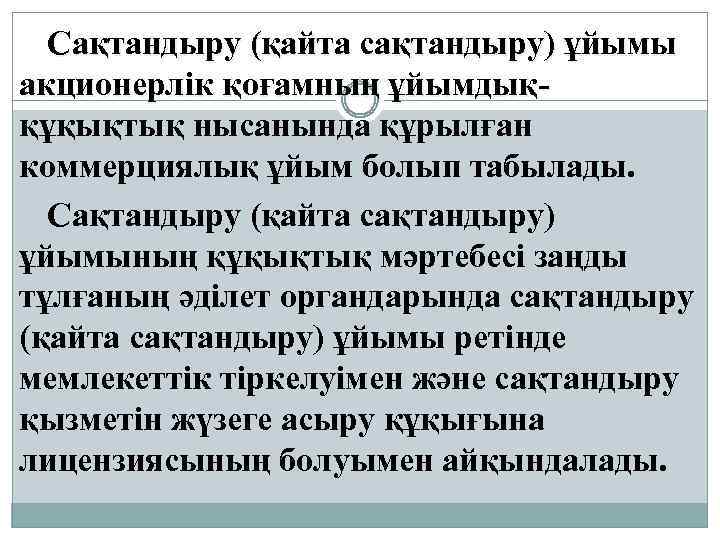 Сақтандыру (қайта сақтандыру) ұйымы акционерлік қоғамның ұйымдық-құқықтық нысанында құрылған коммерциялық ұйым болып табылады.

Сақтандыру (қайта сақтандыру) ұйымының құқықтық мәртебесі заңды тұлғаның әділет органдарында сақтандыру (қайта сақтандыру) ұйымы ретінде мемлекеттік тіркелуімен және сақтандыру қызметін жүзеге асыру құқығына лицензиясының болуымен айқындалады.